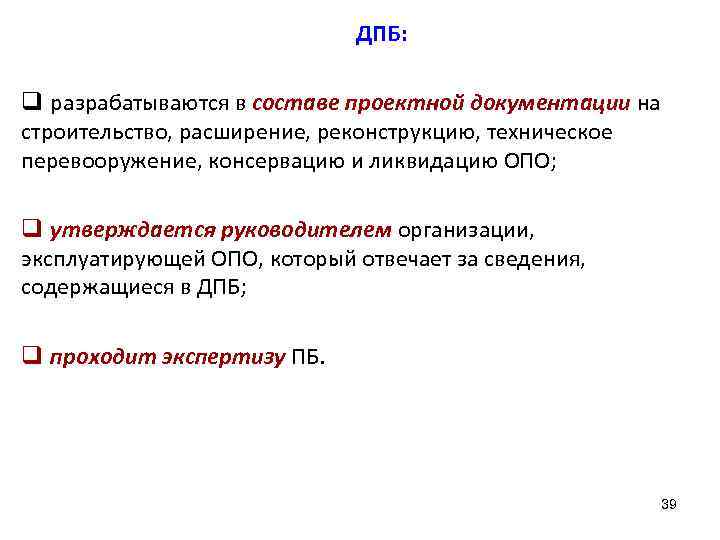 ДПБ:

❑ разрабатываются в составе проектной документации на строительство, расширение, реконструкцию, техническое перевооружение, консервацию и ликвидацию ОПО;

❑ утверждается руководителем организации, эксплуатирующей ОПО, который отвечает за сведения, содержащиеся в ДПБ;

❑ проходит экспертизу ПБ.

39